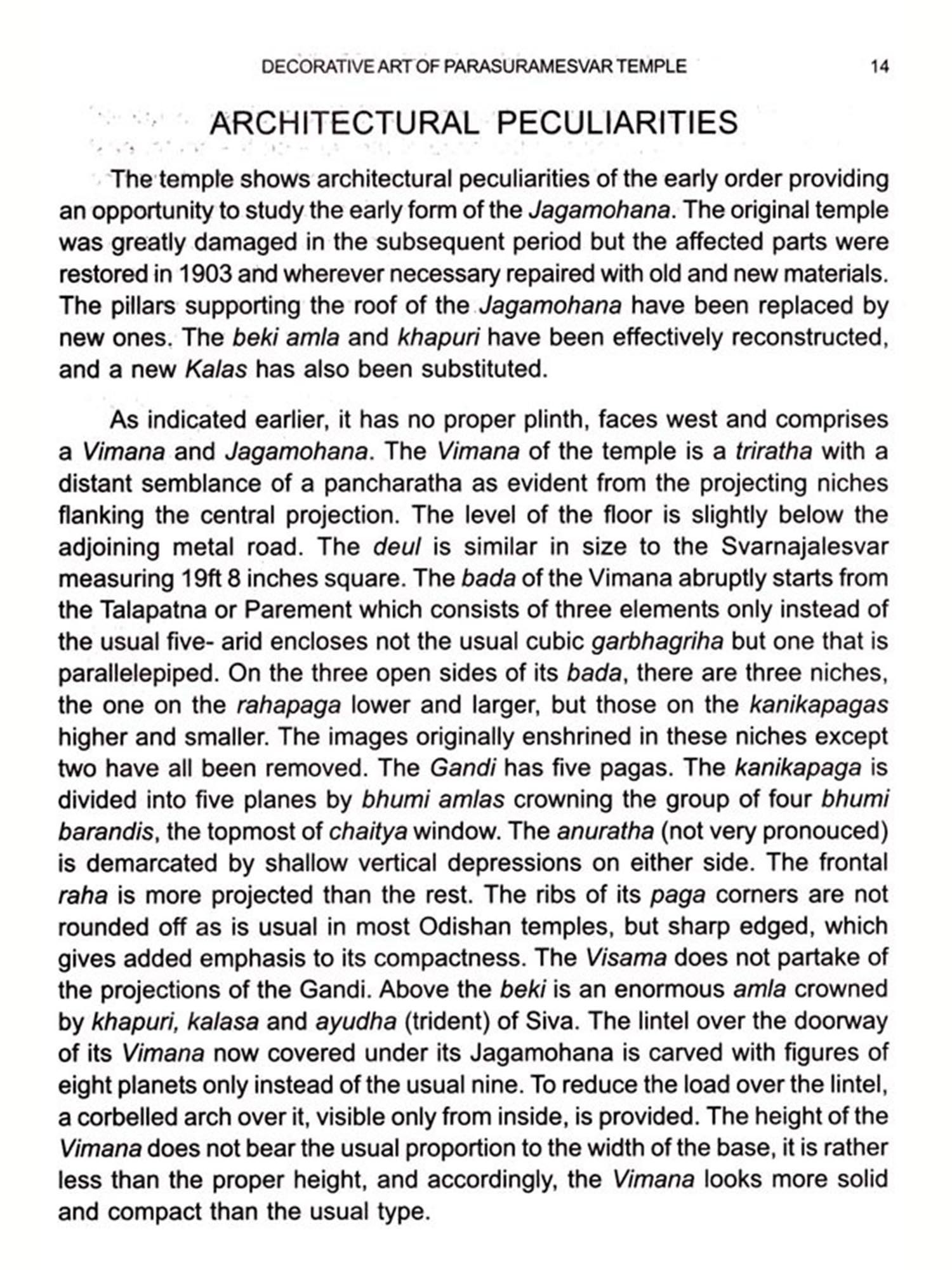 DECORATIVE ART OF PARASURAMESVAR TEMPLE 14

ARCHITECTURAL PECULIARITIES

The temple shows architectural peculiarities of the early order providing an opportunity to study the early form of the Jagamohana. The original temple was greatly damaged in the subsequent period but the affected parts were restored in 1903 and wherever necessary repaired with old and new materials. The pillars supporting the roof of the Jagamohana have been replaced by new ones. The beki amla and khapuri have been effectively reconstructed, and a new Kalas has also been substituted.

As indicated earlier, it has no proper plinth, faces west and comprises a Vimana and Jagamohana. The Vimana of the temple is a triratha with a distant semblance of a pancharatha as evident from the projecting niches flanking the central projection. The level of the floor is slightly below the adjoining metal road. The deul is similar in size to the Svarnajalesvar measuring 19ft 8 inches square. The bada of the Vimana abruptly starts from the Talapatna or Parement which consists of three elements only instead of the usual five- arid encloses not the usual cubic garbhagriha but one that is parallelepiped. On the three open sides of its bada, there are three niches, the one on the rahapaga lower and larger, but those on the kanikapagas higher and smaller. The images originally enshrined in these niches except two have all been removed. The Gandi has five pagas. The kanikapaga is divided into five planes by bhumi amlas crowning the group of four bhumi barandis, the topmost of chaitya window. The anuratha (not very pronouced) is demarcated by shallow vertical depressions on either side. The frontal raha is more projected than the rest. The ribs of its paga corners are not rounded off as is usual in most Odishan temples, but sharp edged, which gives added emphasis to its compactness. The Visama does not partake of the projections of the Gandi. Above the beki is an enormous amla crowned by khapuri, kalasa and ayudha (trident) of Siva. The lintel over the doorway of its Vimana now covered under its Jagamohana is carved with figures of eight planets only instead of the usual nine. To reduce the load over the lintel, a corbelled arch over it, visible only from inside, is provided. The height of the Vimana does not bear the usual proportion to the width of the base, it is rather less than the proper height, and accordingly, the Vimana looks more solid and compact than the usual type.